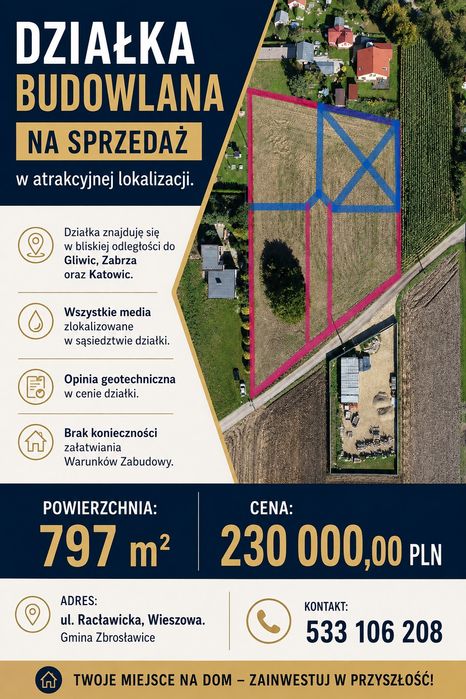 DZIAŁKA BUDOWLANA

NA SPRZEDAŻ

w atrakcyjnej lokalizacji.

Działka znajduję się w bliskiej odległości do Gliwic, Zabrza oraz Katowic.

Wszystkie media zlokalizowane w sąsiedztwie działki.

Opinia geotechniczna w cenie działki.

Brak konieczności załatwiania Warunków Zabudowy.

POWIERZCHNIA:

797 $m^2$

CENA:

230 000,00 PLN

ADRES:
ul. Racławicka, Wieszowa.
Gmina Zbrosławice

KONTAKT:
533 106 208

TWOJE MIEJSCE NA DOM – ZAINWESTUJ W PRZYSZŁOŚĆ!